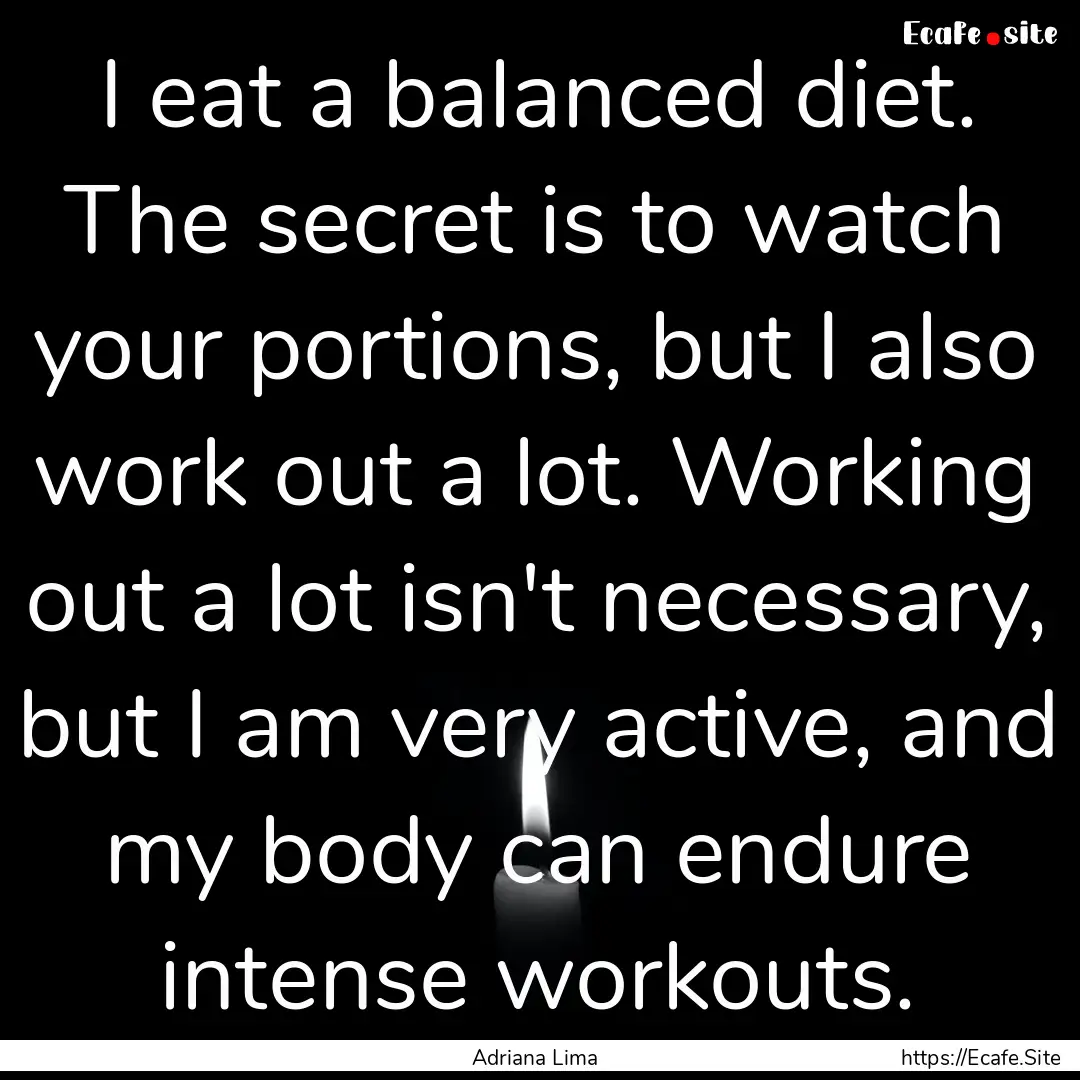 Ecafe.site

I eat a balanced diet. The secret is to watch your portions, but I also work out a lot. Working out a lot isn't necessary, but I am very active, and my body can endure intense workouts.

Adriana Lima

https://Ecafe.Site